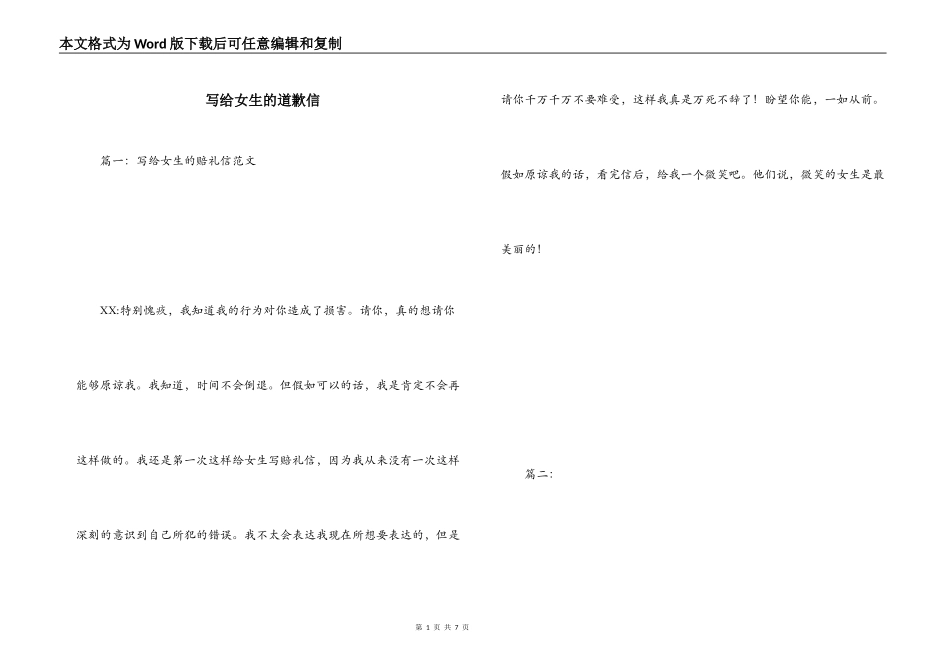 本文格式为Word版下载后可任意编辑和复制

写给女生的道歉信

篇一：写给女生的赔礼信范文

XX:特别愧疚，我知道我的行为对你造成了损害。请你，真的想请你能够原谅我。我知道，时间不会倒退。但假如可以的话，我是肯定不会再这样做的。我还是第一次这样给女生写赔礼信，因为我从来没有一次这样深刻的意识到自己所犯的错误。我不太会表达我现在所想要表达的，但是请你千万千万不要难受，这样我真是万死不辞了！盼望你能，一如从前。

假如原谅我的话，看完信后，给我一个微笑吧。他们说，微笑的女生是最美丽的！

篇二：

第 1 页 共 7 页